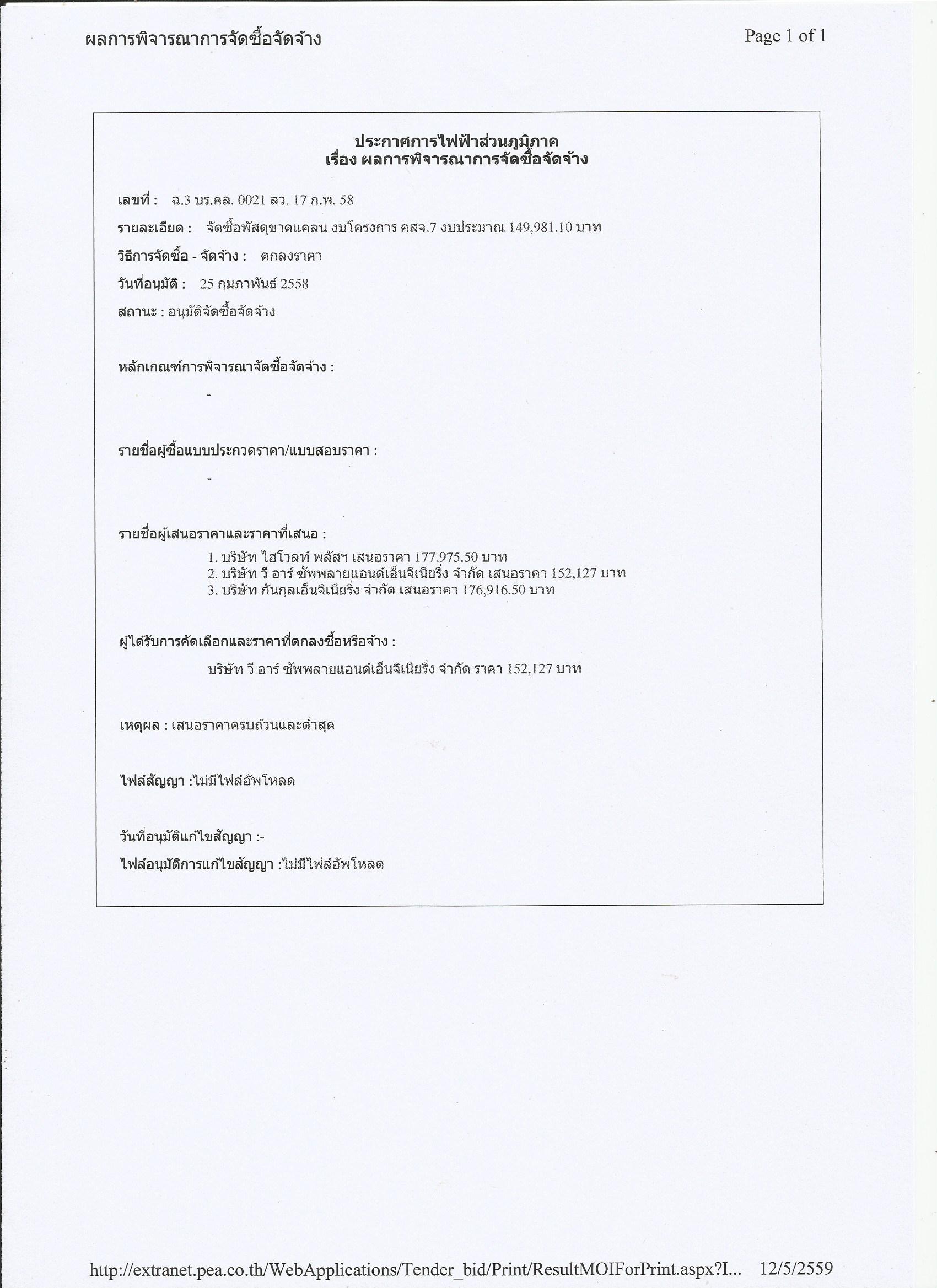 ผลการพิจารณาการจัดซื้อจัดจ้าง

Page 1 of 1

ประกาศการไฟฟ้าส่วนภูมิภาค
เรื่อง ผลการพิจารณาการจัดซื้อจัดจ้าง

เลขที่ : ฉ.3 บร.คล. 0021 ลว. 17 ก.พ. 58

รายละเอียด : จัดซื้อพัสดุขาดแคลน งบโครงการ คสจ.7 งบประมาณ 149,981.10 บาท

วิธีการจัดซื้อ - จัดจ้าง : ตกลงราคา

วันที่อนุมัติ : 25 กุมภาพันธ์ 2558

สถานะ : อนุมัติจัดซื้อจัดจ้าง

หลักเกณฑ์การพิจารณาจัดซื้อจัดจ้าง :

-

รายชื่อผู้ซื้อแบบประกวดราคา/แบบสอบราคา :

-

รายชื่อผู้เสนอราคาและราคาที่เสนอ :

1. บริษัท ไฮโวลท์ พลัสฯ เสนอราคา 177,975.50 บาท
2. บริษัท วี อาร์ ซัพพลายแอนด์เอ็นจิเนียริ่ง จำกัด เสนอราคา 152,127 บาท
3. บริษัท กันกุลเอ็นจิเนียริ่ง จำกัด เสนอราคา 176,916.50 บาท

ผู้ได้รับการคัดเลือกและราคาที่ตกลงซื้อหรือจ้าง :

บริษัท วี อาร์ ซัพพลายแอนด์เอ็นจิเนียริ่ง จำกัด ราคา 152,127 บาท

เหตุผล : เสนอราคาครบถ้วนและต่ำสุด

ไฟล์สัญญา :ไม่มีไฟล์อัพโหลด

วันที่อนุมัติแก้ไขสัญญา :-

ไฟล์อนุมัติการแก้ไขสัญญา :ไม่มีไฟล์อัพโหลด

http://extranet.pea.co.th/WebApplications/Tender_bid/Print/ResultMOIForPrint.aspx?I... 12/5/2559